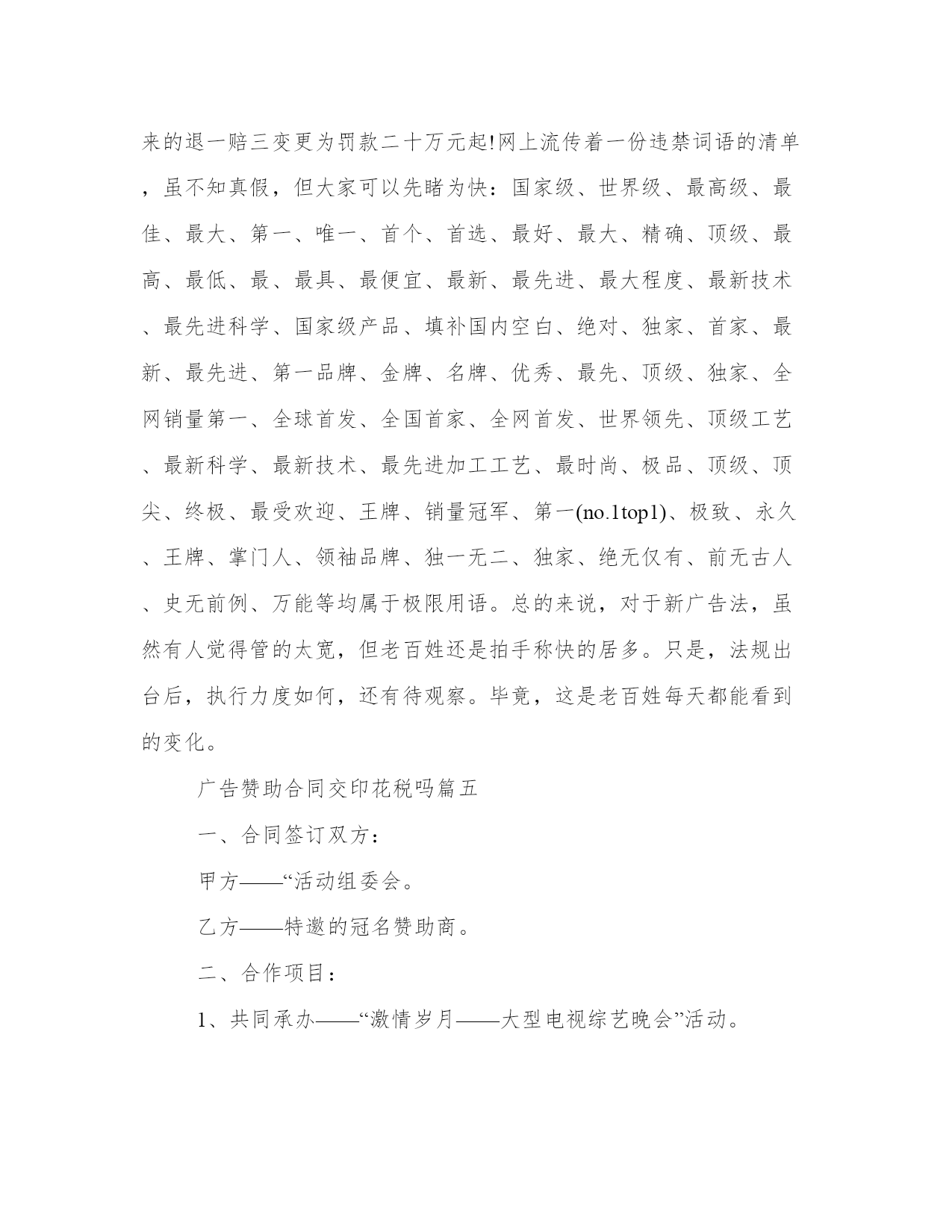 来的退一赔三变更为罚款二十万元起!网上流传着一份违禁词语的清单，虽不知真假，但大家可以先睹为快：国家级、世界级、最高级、最佳、最大、第一、唯一、首个、首选、最好、最大、精确、顶级、最高、最低、最、最具、最便宜、最新、最先进、最大程度、最新技术、最先进科学、国家级产品、填补国内空白、绝对、独家、首家、最新、最先进、第一品牌、金牌、名牌、优秀、最先、顶级、独家、全网销量第一、全球首发、全国首家、全网首发、世界领先、顶级工艺、最新科学、最新技术、最先进加工工艺、最时尚、极品、顶级、顶尖、终极、最受欢迎、王牌、销量冠军、第一(no.1top1)、极致、永久、王牌、掌门人、领袖品牌、独一无二、独家、绝无仅有、前无古人、史无前例、万能等均属于极限用语。总的来说，对于新广告法，虽然有人觉得管的太宽，但老百姓还是拍手称快的居多。只是，法规出台后，执行力度如何，还有待观察。毕竟，这是老百姓每天都能看到的变化。

广告赞助合同交印花税吗篇五

一、合同签订双方：

甲方——“活动组委会。

乙方——特邀的冠名赞助商。

二、合作项目：

1、共同承办——“激情岁月——大型电视综艺晚会”活动。